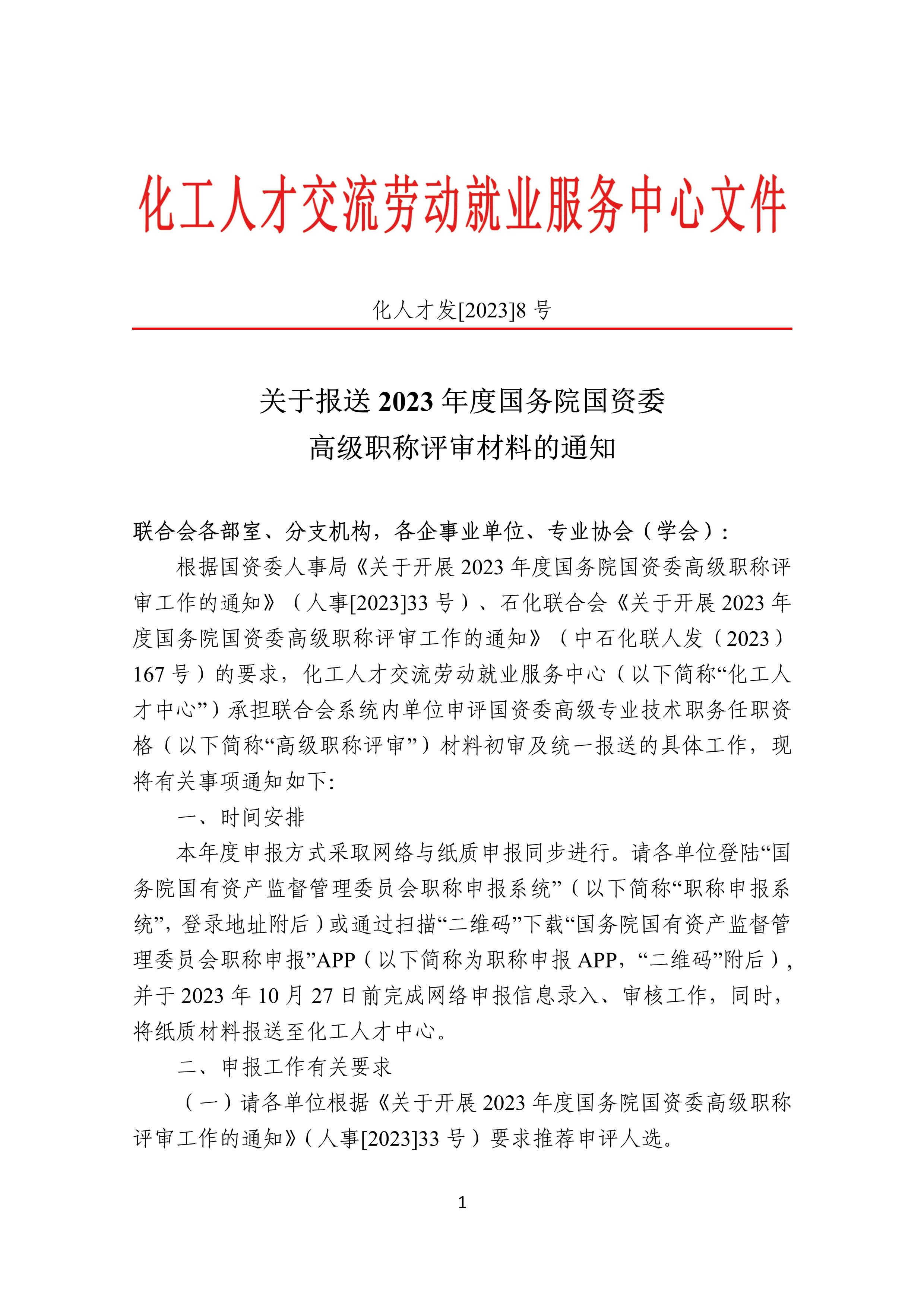 化工人才交流劳动就业服务中心文件

化人才发[2023]8 号

关于报送 2023 年度国务院国资委
高级职称评审材料的通知

联合会各部室、分支机构，各企事业单位、专业协会（学会）：

根据国资委人事局《关于开展 2023 年度国务院国资委高级职称评审工作的通知》（人事[2023]33 号）、石化联合会《关于开展 2023 年度国务院国资委高级职称评审工作的通知》（中石化联人发（2023）167 号）的要求，化工人才交流劳动就业服务中心（以下简称“化工人才中心”）承担联合会系统内单位申评国资委高级专业技术职务任职资格（以下简称“高级职称评审”）材料初审及统一报送的具体工作，现将有关事项通知如下:

一、时间安排

本年度申报方式采取网络与纸质申报同步进行。请各单位登陆“国务院国有资产监督管理委员会职称申报系统”（以下简称“职称申报系统”，登录地址附后）或通过扫描“二维码”下载“国务院国有资产监督管理委员会职称申报”APP（以下简称为职称申报 APP，“二维码”附后），并于 2023 年 10 月 27 日前完成网络申报信息录入、审核工作，同时，将纸质材料报送至化工人才中心。

二、申报工作有关要求

（一）请各单位根据《关于开展 2023 年度国务院国资委高级职称评审工作的通知》（人事[2023]33 号）要求推荐申评人选。

1